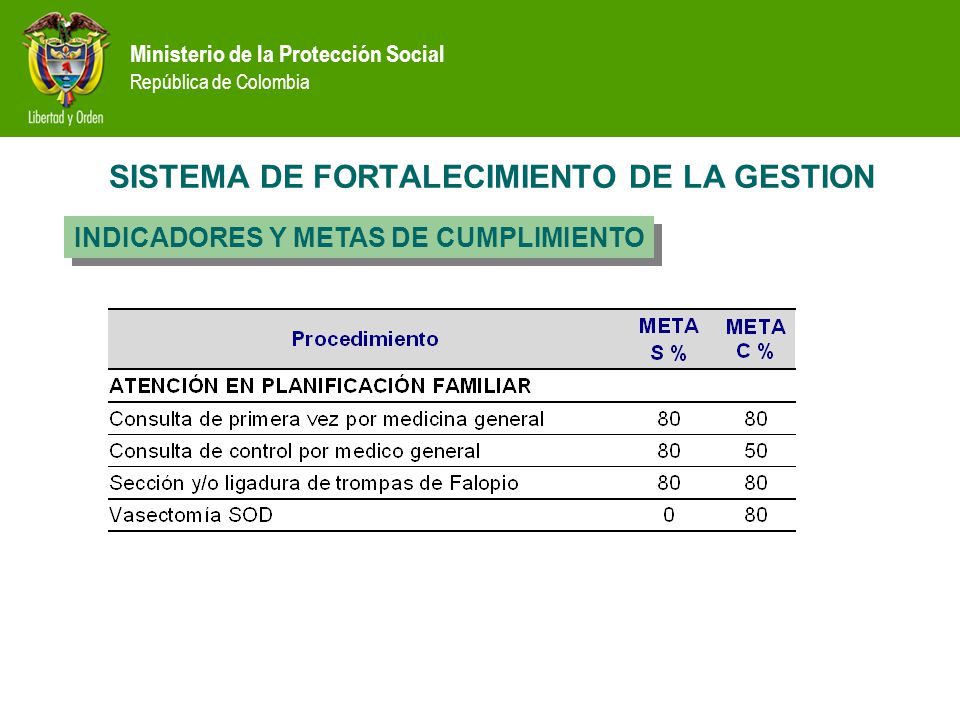 Libertad y Orden

Ministerio de la Protección Social
República de Colombia

SISTEMA DE FORTALECIMIENTO DE LA GESTION

INDICADORES Y METAS DE CUMPLIMIENTO

| Procedimiento | META S % | META C % |
|---|---|---|
| ATENCIÓN EN PLANIFICACIÓN FAMILIAR | | |
| Consulta de primera vez por medicina general | 80 | 80 |
| Consulta de control por medico general | 80 | 50 |
| Sección y/o ligadura de trompas de Falopio | 80 | 80 |
| Vasectomia SOD | 0 | 80 |